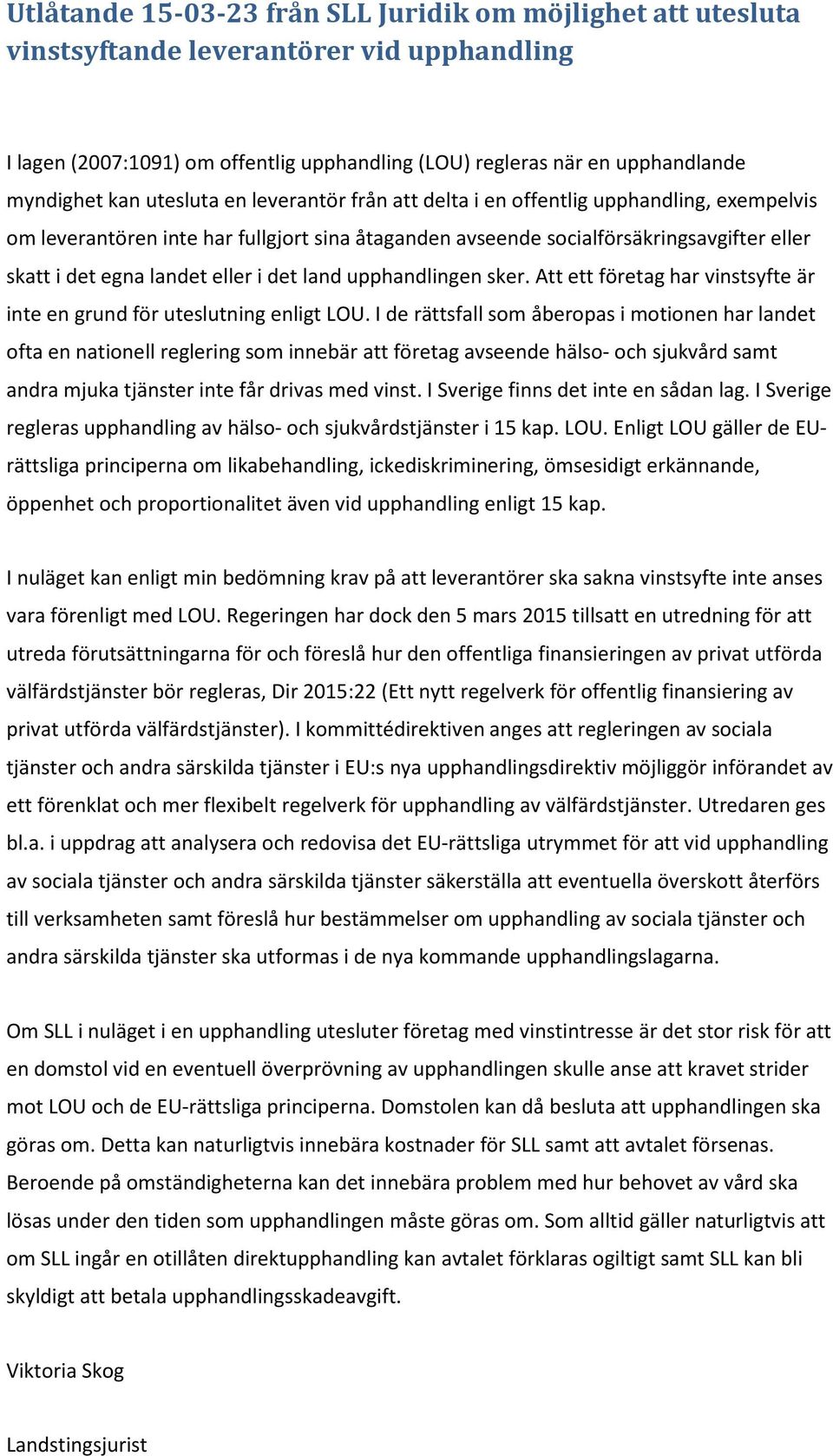 Utlåtande 15-03-23 från SLL Juridik om möjlighet att utesluta vinstsyftande leverantörer vid upphandling

I lagen (2007:1091) om offentlig upphandling (LOU) regleras när en upphandlande myndighet kan utesluta en leverantör från att delta i en offentlig upphandling, exempelvis om leverantören inte har fullgjort sina åtaganden avseende socialförsäkringsavgifter eller skatt i det egna landet eller i det land upphandlingen sker. Att ett företag har vinstsyfte är inte en grund för uteslutning enligt LOU. I de rättsfall som åberopas i motionen har landet ofta en nationell reglering som innebär att företag avseende hälso- och sjukvård samt andra mjuka tjänster inte får drivas med vinst. I Sverige finns det inte en sådan lag. I Sverige regleras upphandling av hälso- och sjukvårdstjänster i 15 kap. LOU. Enligt LOU gäller de EU-rättsliga principerna om likabehandling, ickediskriminering, ömsesidigt erkännande, öppenhet och proportionalitet även vid upphandling enligt 15 kap.

I nuläget kan enligt min bedömning krav på att leverantörer ska sakna vinstsyfte inte anses vara förenligt med LOU. Regeringen har dock den 5 mars 2015 tillsatt en utredning för att utreda förutsättningarna för och föreslå hur den offentliga finansieringen av privat utförda välfärdstjänster bör regleras, Dir 2015:22 (Ett nytt regelverk för offentlig finansiering av privat utförda välfärdstjänster). I kommittédirektiven anges att regleringen av sociala tjänster och andra särskilda tjänster i EU:s nya upphandlingsdirektiv möjliggör införandet av ett förenklat och mer flexibelt regelverk för upphandling av välfärdstjänster. Utredaren ges bl.a. i uppdrag att analysera och redovisa det EU-rättsliga utrymmet för att vid upphandling av sociala tjänster och andra särskilda tjänster säkerställa att eventuella överskott återförs till verksamheten samt föreslå hur bestämmelser om upphandling av sociala tjänster och andra särskilda tjänster ska utformas i de nya kommande upphandlingslagarna.

Om SLL i nuläget i en upphandling utesluter företag med vinstintresse är det stor risk för att en domstol vid en eventuell överprövning av upphandlingen skulle anse att kravet strider mot LOU och de EU-rättsliga principerna. Domstolen kan då besluta att upphandlingen ska göras om. Detta kan naturligtvis innebära kostnader för SLL samt att avtalet försenas. Beroende på omständigheterna kan det innebära problem med hur behovet av vård ska lösas under den tiden som upphandlingen måste göras om. Som alltid gäller naturligtvis att om SLL ingår en otillåten direktupphandling kan avtalet förklaras ogiltigt samt SLL kan bli skyldigt att betala upphandlingsskadeavgift.

Viktoria Skog

Landstingsjurist